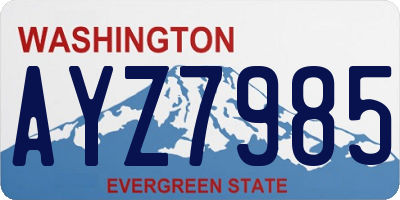 WASHINGTON

AYZ7985

EVERGREEN STATE